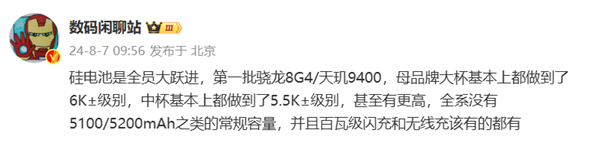 数码闲聊站 III

24-8-7 09:56 发布于 北京

硅电池是全员大跃进，第一批骁龙8G4/天玑9400，母品牌大杯基本上都做到了6K±级别，中杯基本上都做到了5.5K±级别，甚至有更高，全系没有5100/5200mAh之类的常规容量，并且百瓦级闪充和无线充该有的都有